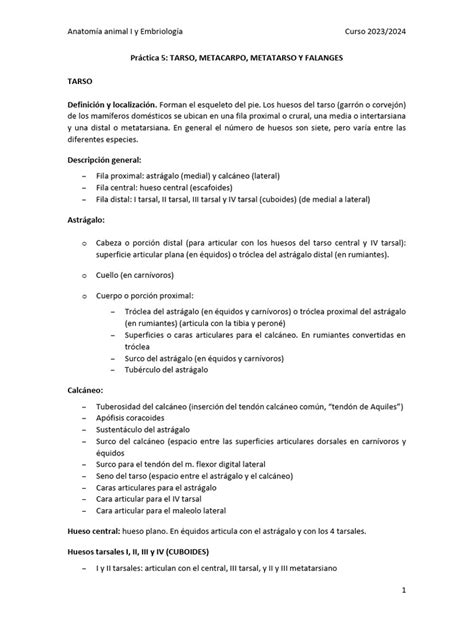 Anatomía animal I y Embriología Curso 2023/2024

Práctica 5: TARSO, METACARPO, METATARSO Y FALANGES

TARSO

Definición y localización. Forman el esqueleto del pie. Los huesos del tarso (garrón o corvejón) de los mamíferos domésticos se ubican en una fila proximal o crural, una media o intertarsiana y una distal o metatarsiana. En general el número de huesos son siete, pero varía entre las diferentes especies.

Descripción general:

– Fila proximal: astrágalo (medial) y calcáneo (lateral)
– Fila central: hueso central (escafoides)
– Fila distal: I tarsal, II tarsal, III tarsal y IV tarsal (cuboides) (de medial a lateral)

Astrágalo:

o Cabeza o porción distal (para articular con los huesos del tarso central y IV tarsal): superficie articular plana (en équidos) o tróclea del astrágalo distal (en rumiantes).

o Cuello (en carnívoros)

o Cuerpo o porción proximal:

– Tróclea del astrágalo (en équidos y carnívoros) o tróclea proximal del astrágalo (en rumiantes) (articula con la tibia y peroné)
– Superficies o caras articulares para el calcáneo. En rumiantes convertidas en tróclea
– Surco del astrágalo (en équidos y carnívoros)
– Tubérculo del astrágalo

Calcáneo:

– Tuberosidad del calcáneo (inserción del tendón calcáneo común, "tendón de Aquiles")
– Apófisis coracoides
– Sustentáculo del astrágalo
– Surco del calcáneo (espacio entre las superficies articulares dorsales en carnívoros y équidos
– Surco para el tendón del m. flexor digital lateral
– Seno del tarso (espacio entre el astrágalo y el calcáneo)
– Caras articulares para el astrágalo
– Cara articular para el IV tarsal
– Cara articular para el maleolo lateral

Hueso central: hueso plano. En équidos articula con el astrágalo y con los 4 tarsales.

Huesos tarsales I, II, III y IV (CUBOIDES)

– I y II tarsales: articulan con el central, III tarsal, y II y III metatarsiano

1